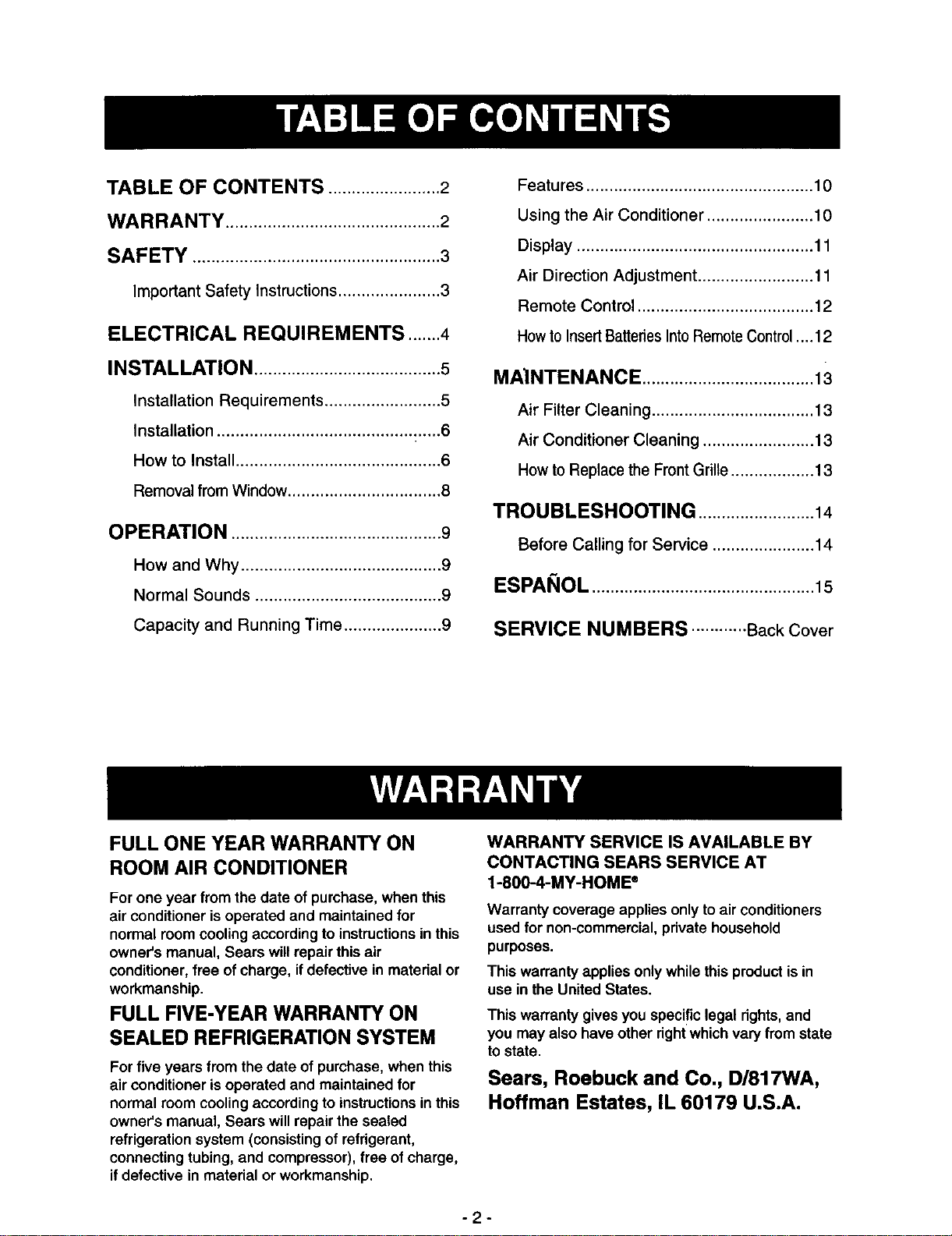 TABLE OF CONTENTS

TABLE OF CONTENTS 2
WARRANTY 2
SAFETY 3
Important Safety Instructions 3
ELECTRICAL REQUIREMENTS 4
INSTALLATION 5
Installation Requirements 5
Installation 6
How to Install 6
Removal from Window 8
OPERATION 9
How and Why 9
Normal Sounds 9
Capacity and Running Time 9

Features 10
Using the Air Conditioner 10
Display 11
Air Direction Adjustment 11
Remote Control 12
How to Insert Batteries Into Remote Control 12
MAINTENANCE 13
Air Filter Cleaning 13
Air Conditioner Cleaning 13
How to Replace the Front Grille 13
TROUBLESHOOTING 14
Before Calling for Service 14
ESPAÑOL 15
SERVICE NUMBERS Back Cover

WARRANTY

FULL ONE YEAR WARRANTY ON ROOM AIR CONDITIONER

For one year from the date of purchase, when this air conditioner is operated and maintained for normal room cooling according to instructions in this owner's manual, Sears will repair this air conditioner, free of charge, if defective in material or workmanship.

FULL FIVE-YEAR WARRANTY ON SEALED REFRIGERATION SYSTEM

For five years from the date of purchase, when this air conditioner is operated and maintained for normal room cooling according to instructions in this owner's manual, Sears will repair the sealed refrigeration system (consisting of refrigerant, connecting tubing, and compressor), free of charge, if defective in material or workmanship.

WARRANTY SERVICE IS AVAILABLE BY CONTACTING SEARS SERVICE AT 1-800-4-MY-HOME®

Warranty coverage applies only to air conditioners used for non-commercial, private household purposes.

This warranty applies only while this product is in use in the United States.

This warranty gives you specific legal rights, and you may also have other right which vary from state to state.

Sears, Roebuck and Co., D/817WA, Hoffman Estates, IL 60179 U.S.A.

- 2 -